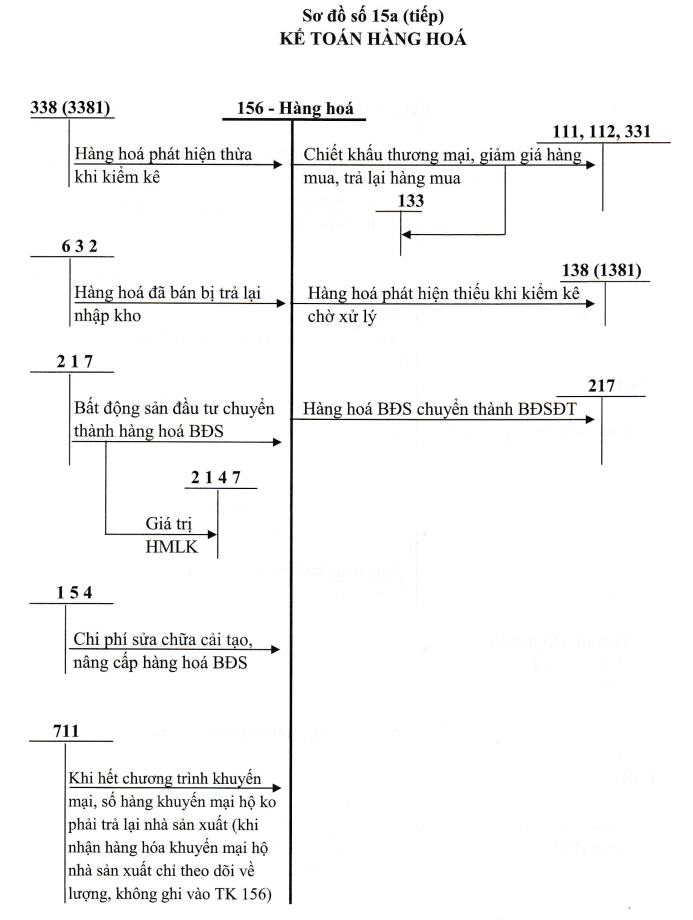 Sơ đồ số 15a (tiếp)
KẾ TOÁN HÀNG HOÁ

338 (3381)

156 - Hàng hoá

111, 112, 331

Hàng hoá phát hiện thừa khi kiểm kê

Chiết khấu thương mại, giảm giá hàng mua, trả lại hàng mua

133

6 3 2

138 (1381)

Hàng hoá đã bán bị trả lại nhập kho

Hàng hoá phát hiện thiếu khi kiểm kê chờ xử lý

2 1 7

217

Bất động sản đầu tư chuyển thành hàng hoá BĐS

Hàng hoá BĐS chuyển thành BĐSĐT

2 1 4 7

Giá trị HMLK

1 5 4

Chi phí sửa chữa cải tạo, nâng cấp hàng hoá BĐS

711

Khi hết chương trình khuyến mại, số hàng khuyến mại hộ ko phải trả lại nhà sản xuất (khi nhận hàng hóa khuyến mại hộ nhà sản xuất chỉ theo dõi về lượng, không ghi vào TK 156)